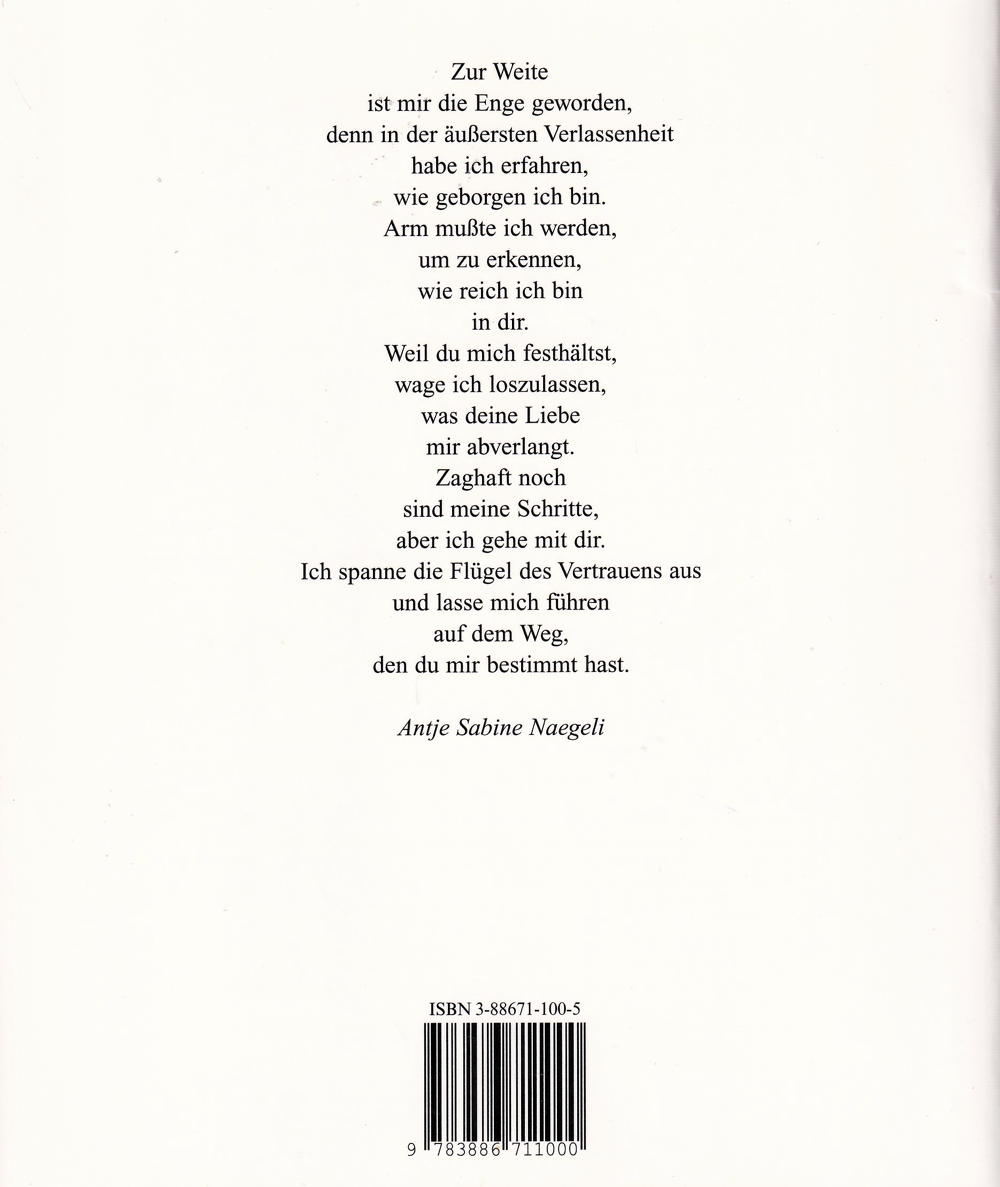 Zur Weite
ist mir die Enge geworden,
denn in der äußersten Verlassenheit
habe ich erfahren,
wie geborgen ich bin.
Arm mußte ich werden,
um zu erkennen,
wie reich ich bin
in dir.
Weil du mich festhältst,
wage ich loszulassen,
was deine Liebe
mir abverlangt.
Zaghaft noch
sind meine Schritte,
aber ich gehe mit dir.
Ich spanne die Flügel des Vertrauens aus
und lasse mich führen
auf dem Weg,
den du mir bestimmt hast.

Antje Sabine Naegeli

ISBN 3-88671-100-5

9 783886 711000